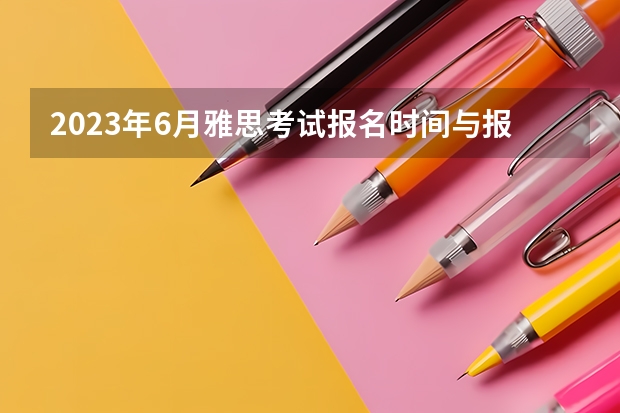 2023年6月雅思考试报名时间与报